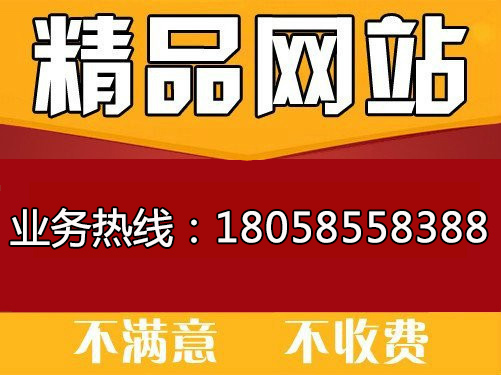 精品网站

业务热线：18058558388

不满意 不收费